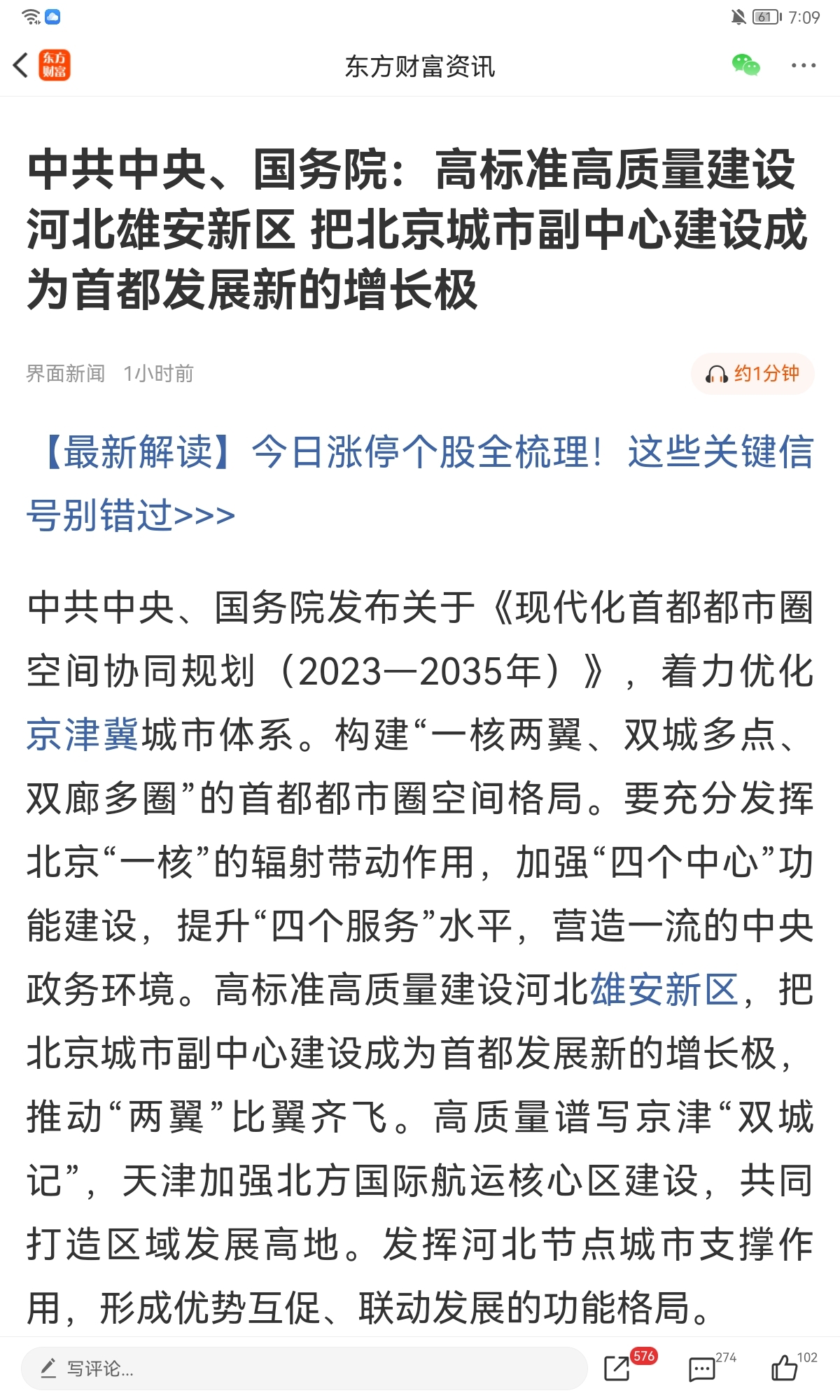 61 7:09

东方财富

东方财富资讯

中共中央、国务院：高标准高质量建设河北雄安新区 把北京城市副中心建设成为首都发展新的增长极

界面新闻 1小时前

约1分钟

【最新解读】今日涨停个股全梳理！这些关键信号别错过>>>

中共中央、国务院发布关于《现代化首都都市圈空间协同规划（2023—2035年）》，着力优化京津冀城市体系。构建“一核两翼、双城多点、双廊多圈”的首都都市圈空间格局。要充分发挥北京“一核”的辐射带动作用，加强“四个中心”功能建设，提升“四个服务”水平，营造一流的中央政务环境。高标准高质量建设河北雄安新区，把北京城市副中心建设成为首都发展新的增长极，推动“两翼”比翼齐飞。高质量谱写京津“双城记”，天津加强北方国际航运核心区建设，共同打造区域发展高地。发挥河北节点城市支撑作用，形成优势互促、联动发展的功能格局。

写评论...

576

274

102